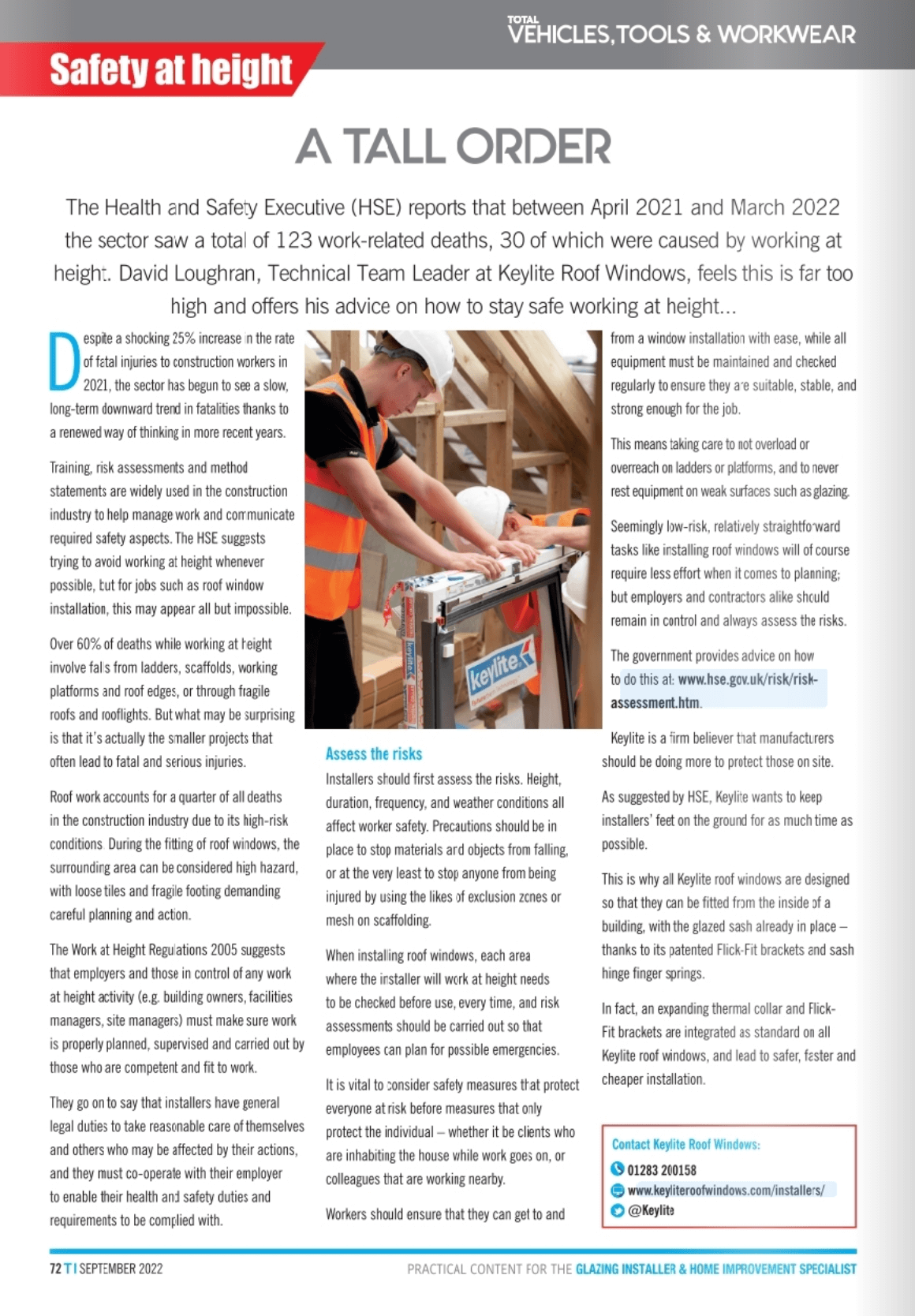 TOTAL VEHICLES, TOOLS & WORKWEAR

Safety at height

A TALL ORDER

The Health and Safety Executive (HSE) reports that between April 2021 and March 2022 the sector saw a total of 123 work-related deaths, 30 of which were caused by working at height. David Loughran, Technical Team Leader at Keylite Roof Windows, feels this is far too high and offers his advice on how to stay safe working at height...

Despite a shocking 25% increase in the rate of fatal injuries to construction workers in 2021, the sector has begun to see a slow, long-term downward trend in fatalities thanks to a renewed way of thinking in more recent years.

Training, risk assessments and method statements are widely used in the construction industry to help manage work and communicate required safety aspects. The HSE suggests trying to avoid working at height whenever possible, but for jobs such as roof window installation, this may appear all but impossible.

Over 60% of deaths while working at height involve falls from ladders, scaffolds, working platforms and roof edges, or through fragile roofs and rooflights. But what may be surprising is that it's actually the smaller projects that often lead to fatal and serious injuries.

Roof work accounts for a quarter of all deaths in the construction industry due to its high-risk conditions. During the fitting of roof windows, the surrounding area can be considered high hazard, with loose tiles and fragile footing demanding careful planning and action.

The Work at Height Regulations 2005 suggests that employers and those in control of any work at height activity (e.g. building owners, facilities managers, site managers) must make sure work is properly planned, supervised and carried out by those who are competent and fit to work.

They go on to say that installers have general legal duties to take reasonable care of themselves and others who may be affected by their actions, and they must co-operate with their employer to enable their health and safety duties and requirements to be complied with.

keylite

Assess the risks
Installers should first assess the risks. Height, duration, frequency, and weather conditions all affect worker safety. Precautions should be in place to stop materials and objects from falling, or at the very least to stop anyone from being injured by using the likes of exclusion zones or mesh on scaffolding.

When installing roof windows, each area where the installer will work at height needs to be checked before use, every time, and risk assessments should be carried out so that employees can plan for possible emergencies.

It is vital to consider safety measures that protect everyone at risk before measures that only protect the individual – whether it be clients who are inhabiting the house while work goes on, or colleagues that are working nearby.

Workers should ensure that they can get to and from a window installation with ease, while all equipment must be maintained and checked regularly to ensure they are suitable, stable, and strong enough for the job.

This means taking care to not overload or overreach on ladders or platforms, and to never rest equipment on weak surfaces such as glazing.

Seemingly low-risk, relatively straightforward tasks like installing roof windows will of course require less effort when it comes to planning; but employers and contractors alike should remain in control and always assess the risks.

The government provides advice on how to do this at: www.hse.gov.uk/risk/risk-assessment.htm.

Keylite is a firm believer that manufacturers should be doing more to protect those on site.

As suggested by HSE, Keylite wants to keep installers' feet on the ground for as much time as possible.

This is why all Keylite roof windows are designed so that they can be fitted from the inside of a building, with the glazed sash already in place – thanks to its patented Flick-Fit brackets and sash hinge finger springs.

In fact, an expanding thermal collar and Flick-Fit brackets are integrated as standard on all Keylite roof windows, and lead to safer, faster and cheaper installation.

Contact Keylite Roof Windows:
01283 200158
www.keyliteroofwindows.com/installers/
@Keylite

72 TI SEPTEMBER 2022
PRACTICAL CONTENT FOR THE GLAZING INSTALLER & HOME IMPROVEMENT SPECIALIST